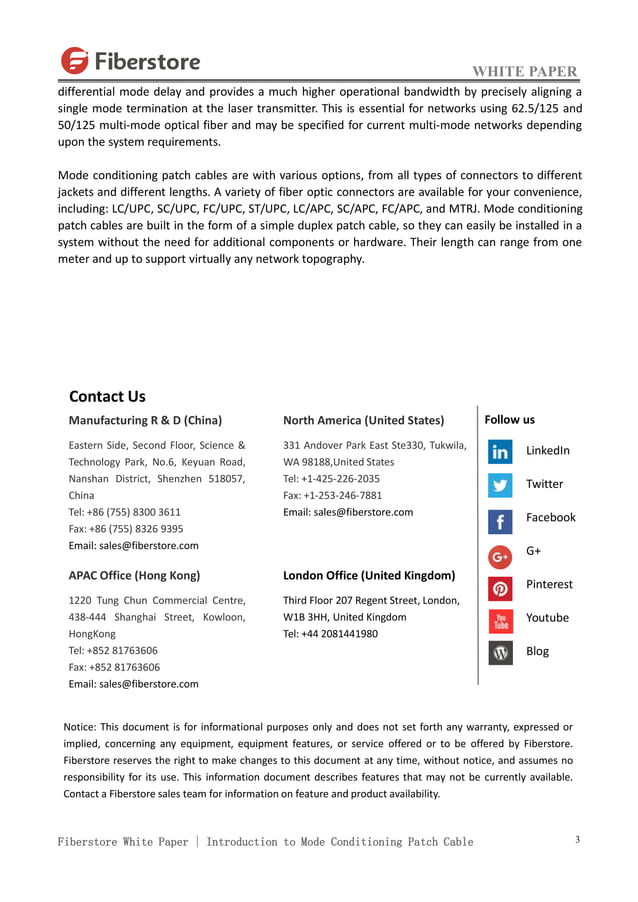 Fiberstore

WHITE PAPER

differential mode delay and provides a much higher operational bandwidth by precisely aligning a single mode termination at the laser transmitter. This is essential for networks using 62.5/125 and 50/125 multi-mode optical fiber and may be specified for current multi-mode networks depending upon the system requirements.

Mode conditioning patch cables are with various options, from all types of connectors to different jackets and different lengths. A variety of fiber optic connectors are available for your convenience, including: LC/UPC, SC/UPC, FC/UPC, ST/UPC, LC/APC, SC/APC, FC/APC, and MTRJ. Mode conditioning patch cables are built in the form of a simple duplex patch cable, so they can easily be installed in a system without the need for additional components or hardware. Their length can range from one meter and up to support virtually any network topography.

Contact Us

Manufacturing R & D (China)

Eastern Side, Second Floor, Science & Technology Park, No.6, Keyuan Road, Nanshan District, Shenzhen 518057, China
Tel: +86 (755) 8300 3611
Fax: +86 (755) 8326 9395
Email: sales@fiberstore.com

APAC Office (Hong Kong)

1220 Tung Chun Commercial Centre, 438-444 Shanghai Street, Kowloon, HongKong
Tel: +852 81763606
Fax: +852 81763606
Email: sales@fiberstore.com

North America (United States)

331 Andover Park East Ste330, Tukwila, WA 98188,United States
Tel: +1-425-226-2035
Fax: +1-253-246-7881
Email: sales@fiberstore.com

London Office (United Kingdom)

Third Floor 207 Regent Street, London, W1B 3HH, United Kingdom
Tel: +44 2081441980

Follow us

LinkedIn
Twitter
Facebook
G+
Pinterest
Youtube
Blog

Notice: This document is for informational purposes only and does not set forth any warranty, expressed or implied, concerning any equipment, equipment features, or service offered or to be offered by Fiberstore. Fiberstore reserves the right to make changes to this document at any time, without notice, and assumes no responsibility for its use. This information document describes features that may not be currently available. Contact a Fiberstore sales team for information on feature and product availability.

Fiberstore White Paper | Introduction to Mode Conditioning Patch Cable

3